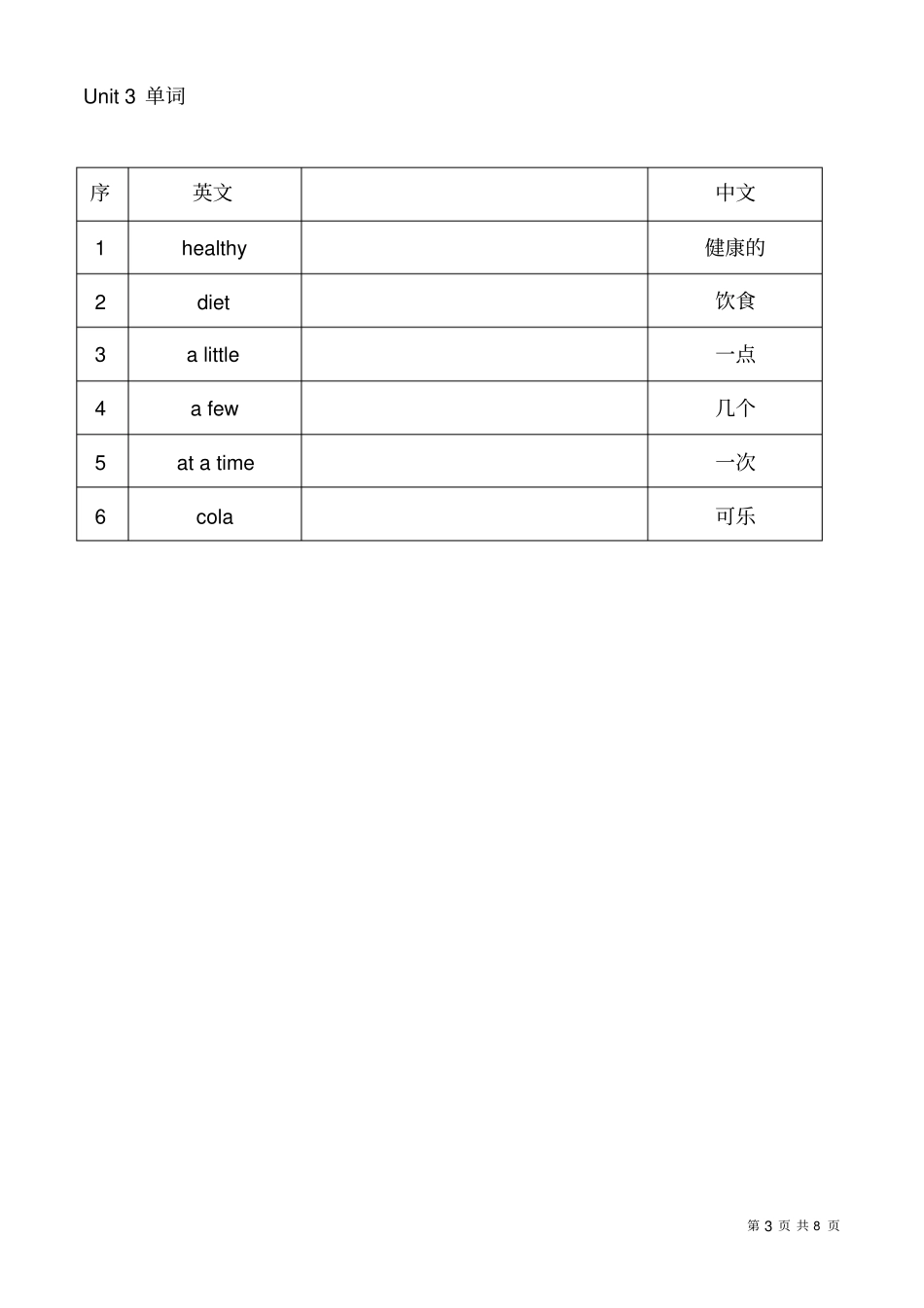 Unit 3 单词

| 序 | 英文 | | 中文 |
|---|---|---|---|
| 1 | healthy | | 健康的 |
| 2 | diet | | 饮食 |
| 3 | a little | | 一点 |
| 4 | a few | | 几个 |
| 5 | at a time | | 一次 |
| 6 | cola | | 可乐 |

第 3 页 共 8 页